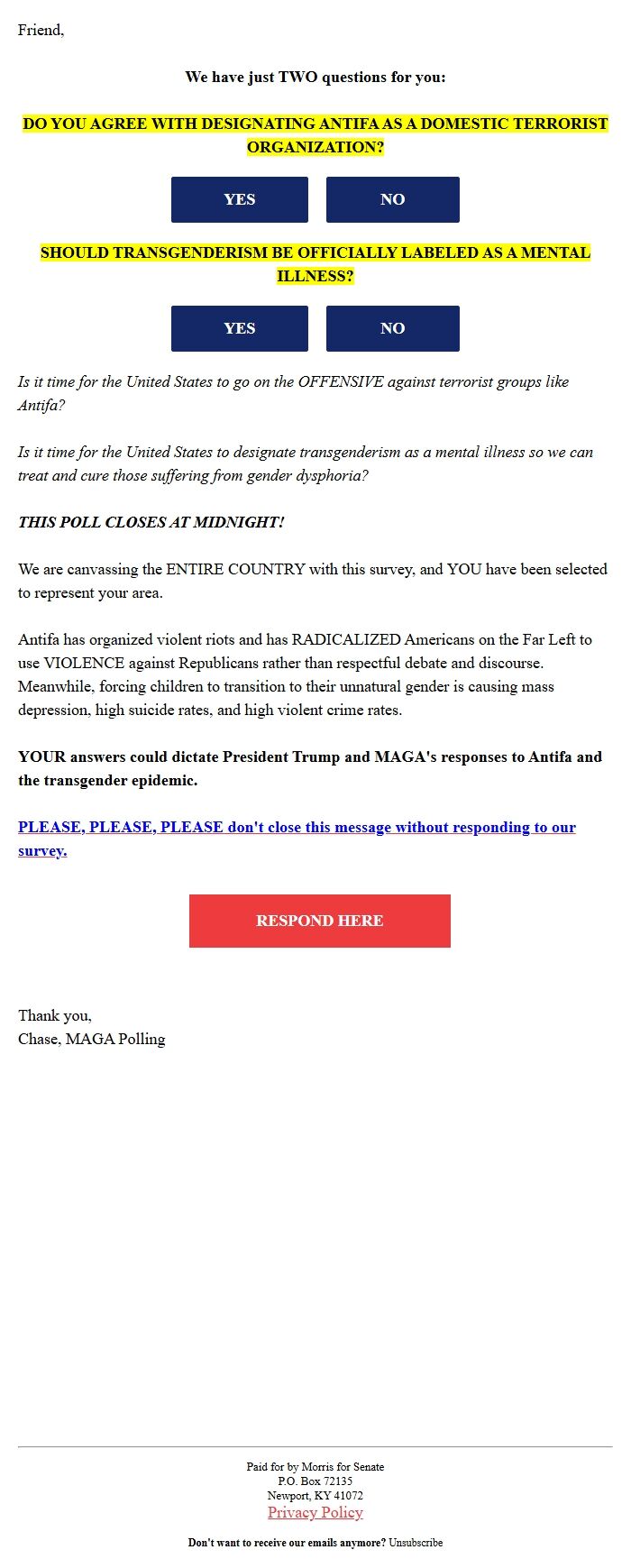 Friend,

We have just TWO questions for you:

DO YOU AGREE WITH DESIGNATING ANTIFA AS A DOMESTIC TERRORIST ORGANIZATION?

YES NO

SHOULD TRANSGENDERISM BE OFFICIALLY LABELED AS A MENTAL ILLNESS?

YES NO

Is it time for the United States to go on the OFFENSIVE against terrorist groups like Antifa?

Is it time for the United States to designate transgenderism as a mental illness so we can treat and cure those suffering from gender dysphoria?

THIS POLL CLOSES AT MIDNIGHT!

We are canvassing the ENTIRE COUNTRY with this survey, and YOU have been selected to represent your area.

Antifa has organized violent riots and has RADICALIZED Americans on the Far Left to use VIOLENCE against Republicans rather than respectful debate and discourse. Meanwhile, forcing children to transition to their unnatural gender is causing mass depression, high suicide rates, and high violent crime rates.

YOUR answers could dictate President Trump and MAGA's responses to Antifa and the transgender epidemic.

PLEASE, PLEASE, PLEASE don't close this message without responding to our survey.

RESPOND HERE

Thank you,
Chase, MAGA Polling

Paid for by Morris for Senate
P.O. Box 72135
Newport, KY 41072
Privacy Policy

Don't want to receive our emails anymore? Unsubscribe